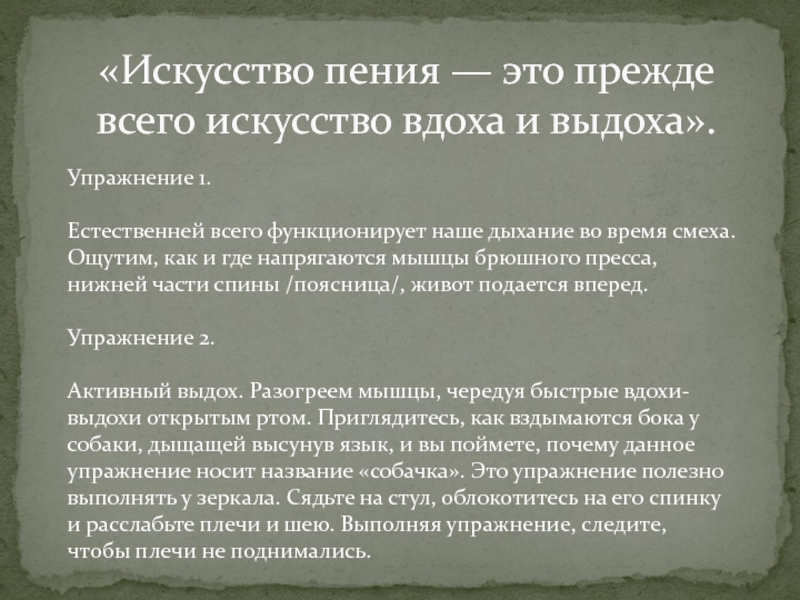 «Искусство пения — это прежде всего искусство вдоха и выдоха».

Упражнение 1.

Естественней всего функционирует наше дыхание во время смеха. Ощутим, как и где напрягаются мышцы брюшного пресса, нижней части спины /поясница/, живот подается вперед.

Упражнение 2.

Активный выдох. Разогреем мышцы, чередуя быстрые вдохи-выдохи открытым ртом. Приглядитесь, как вздымаются бока у собаки, дыщащей высунув язык, и вы поймете, почему данное упражнение носит название «собачка». Это упражнение полезно выполнять у зеркала. Сядьте на стул, облокотитесь на его спинку и расслабьте плечи и шею. Выполняя упражнение, следите, чтобы плечи не поднимались.